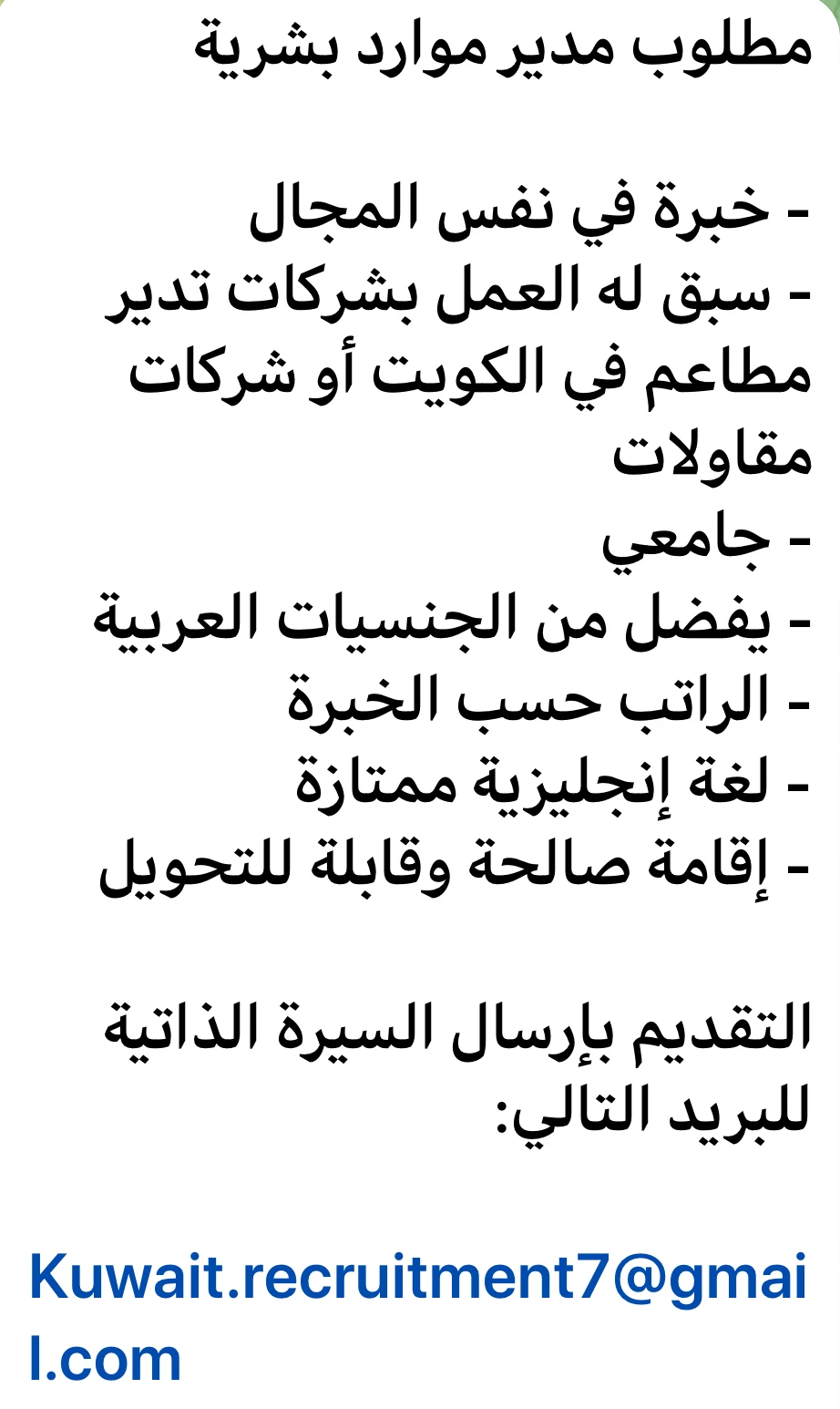 مطلوب مدير موارد بشرية

- خبرة في نفس المجال
- سبق له العمل بشركات تدير مطاعم في الكويت أو شركات مقاولات
- جامعي
- يفضل من الجنسيات العربية
- الراتب حسب الخبرة
- لغة إنجليزية ممتازة
- إقامة صالحة وقابلة للتحويل

التقديم بإرسال السيرة الذاتية للبريد التالي:

Kuwait.recruitment7@gmail.com